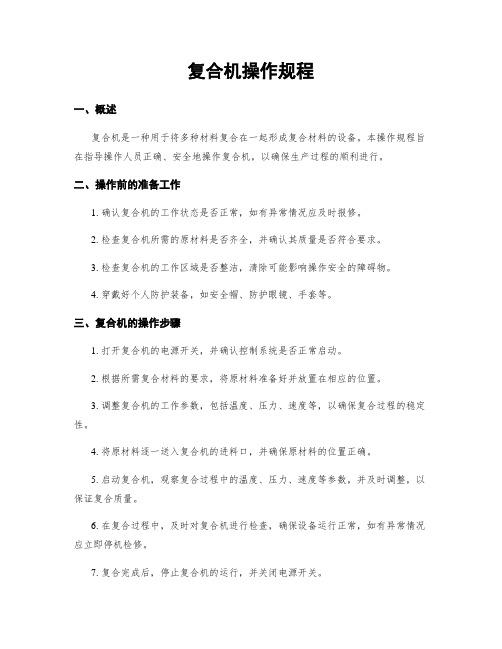 复合机操作规程

一、概述

复合机是一种用于将多种材料复合在一起形成复合材料的设备。本操作规程旨在指导操作人员正确、安全地操作复合机，以确保生产过程的顺利进行。

二、操作前的准备工作

1. 确认复合机的工作状态是否正常，如有异常情况应及时报修。

2. 检查复合机所需的原材料是否齐全，并确认其质量是否符合要求。

3. 检查复合机的工作区域是否整洁，清除可能影响操作安全的障碍物。

4. 穿戴好个人防护装备，如安全帽、防护眼镜、手套等。

三、复合机的操作步骤

1. 打开复合机的电源开关，并确认控制系统是否正常启动。

2. 根据所需复合材料的要求，将原材料准备好并放置在相应的位置。

3. 调整复合机的工作参数，包括温度、压力、速度等，以确保复合过程的稳定性。

4. 将原材料逐一送入复合机的进料口，并确保原材料的位置正确。

5. 启动复合机，观察复合过程中的温度、压力、速度等参数，并及时调整，以保证复合质量。

6. 在复合过程中，及时对复合机进行检查，确保设备运行正常，如有异常情况应立即停机检修。

7. 复合完成后，停止复合机的运行，并关闭电源开关。